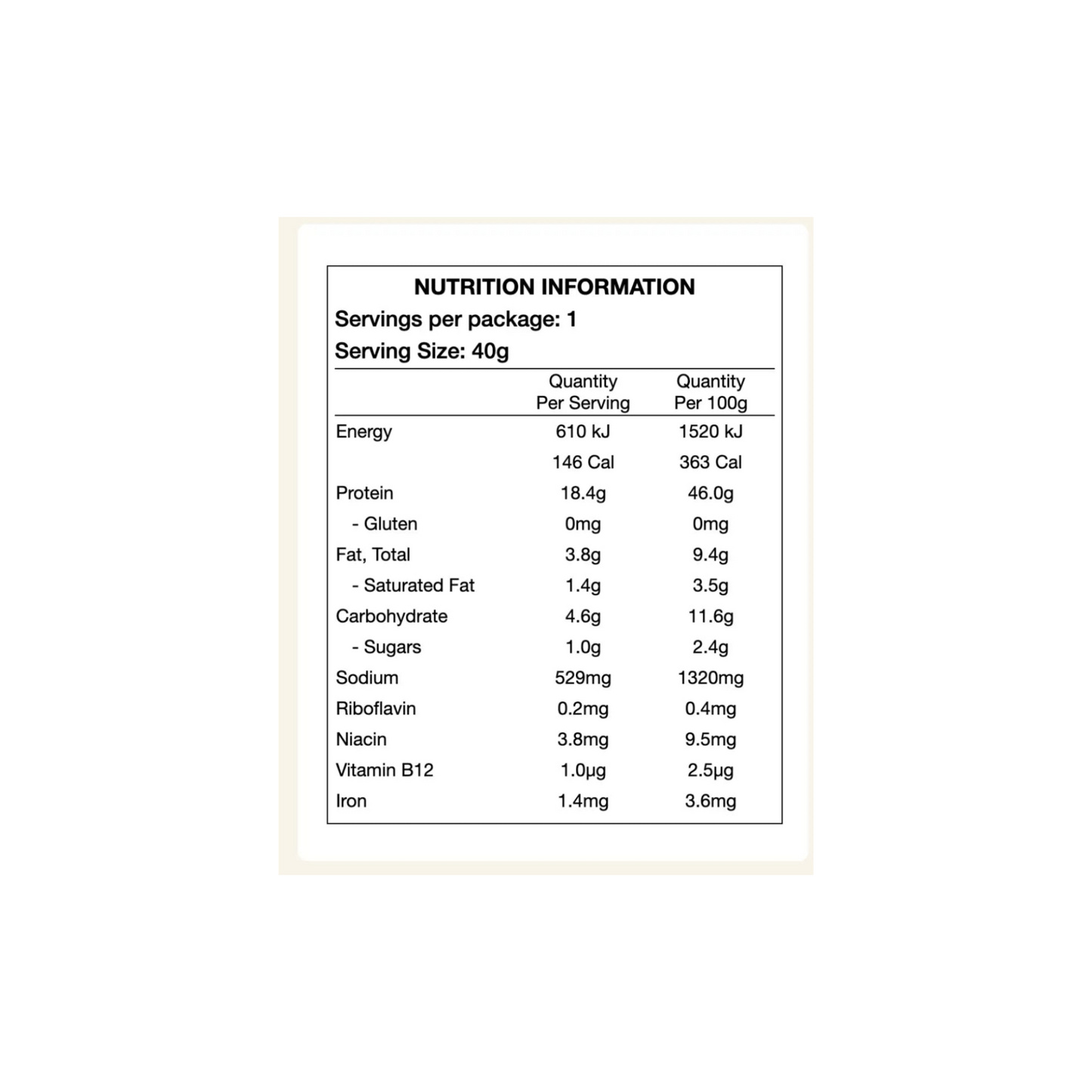 NUTRITION INFORMATION
Servings per package: 1
Serving Size: 40g

|  | Quantity Per Serving | Quantity Per 100g |
|---|---|---|
| Energy | 610 kJ | 1520 kJ |
|  | 146 Cal | 363 Cal |
| Protein | 18.4g | 46.0g |
| - Gluten | 0mg | 0mg |
| Fat, Total | 3.8g | 9.4g |
| - Saturated Fat | 1.4g | 3.5g |
| Carbohydrate | 4.6g | 11.6g |
| - Sugars | 1.0g | 2.4g |
| Sodium | 529mg | 1320mg |
| Riboflavin | 0.2mg | 0.4mg |
| Niacin | 3.8mg | 9.5mg |
| Vitamin B12 | 1.0μg | 2.5μg |
| Iron | 1.4mg | 3.6mg |